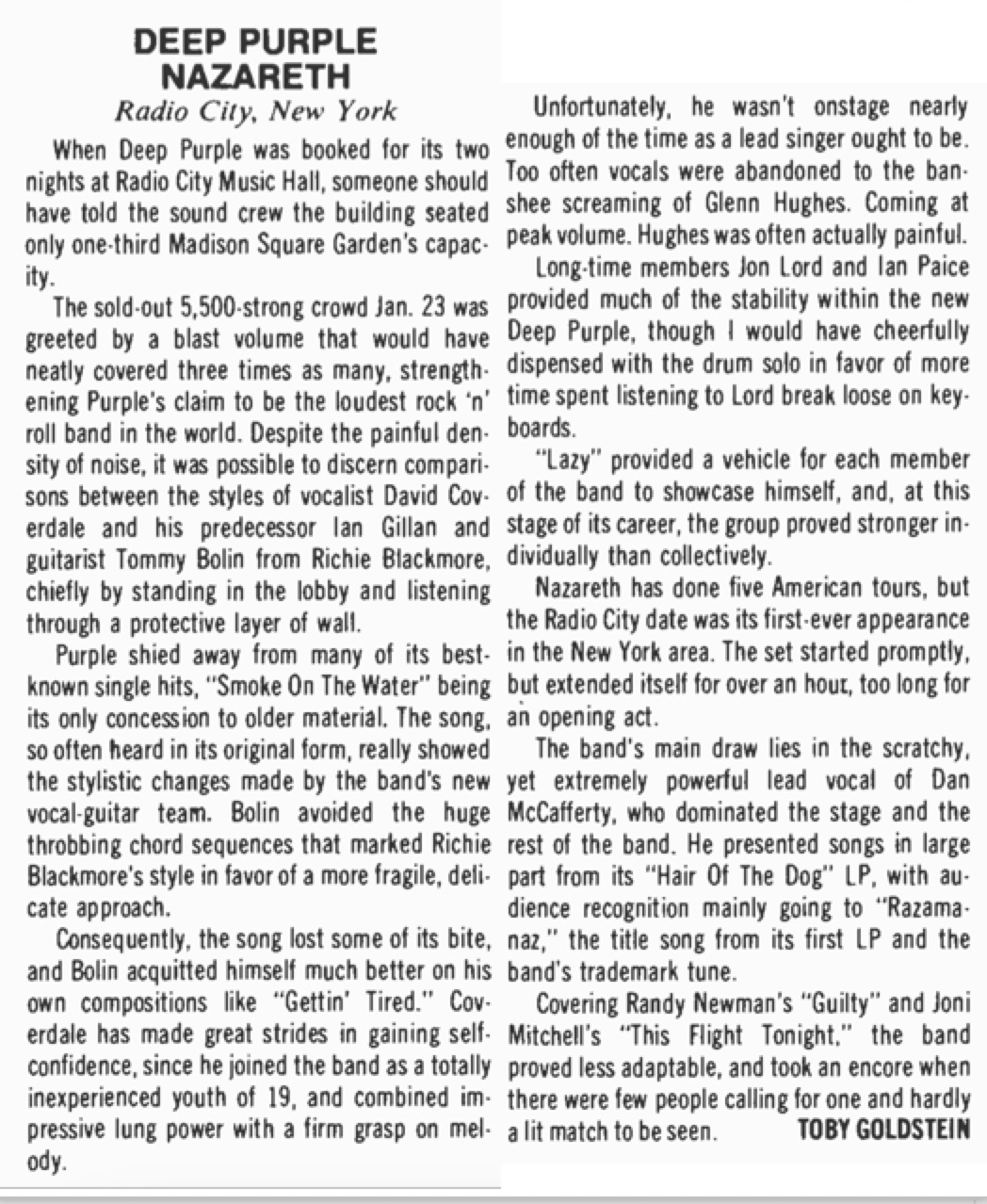 DEEP PURPLE
NAZARETH
Radio City, New York

When Deep Purple was booked for its two nights at Radio City Music Hall, someone should have told the sound crew the building seated only one-third Madison Square Garden's capacity.

The sold-out 5,500-strong crowd Jan. 23 was greeted by a blast volume that would have neatly covered three times as many, strengthening Purple's claim to be the loudest rock 'n' roll band in the world. Despite the painful density of noise, it was possible to discern comparisons between the styles of vocalist David Coverdale and his predecessor Ian Gillan and guitarist Tommy Bolin from Richie Blackmore, chiefly by standing in the lobby and listening through a protective layer of wall.

Purple shied away from many of its best-known single hits, "Smoke On The Water" being its only concession to older material. The song, so often heard in its original form, really showed the stylistic changes made by the band's new vocal-guitar team. Bolin avoided the huge throbbing chord sequences that marked Richie Blackmore's style in favor of a more fragile, delicate approach.

Consequently, the song lost some of its bite, and Bolin acquitted himself much better on his own compositions like "Gettin' Tired." Coverdale has made great strides in gaining self-confidence, since he joined the band as a totally inexperienced youth of 19, and combined impressive lung power with a firm grasp on melody.

Unfortunately, he wasn't onstage nearly enough of the time as a lead singer ought to be. Too often vocals were abandoned to the banshee screaming of Glenn Hughes. Coming at peak volume. Hughes was often actually painful.

Long-time members Jon Lord and Ian Paice provided much of the stability within the new Deep Purple, though I would have cheerfully dispensed with the drum solo in favor of more time spent listening to Lord break loose on keyboards.

"Lazy" provided a vehicle for each member of the band to showcase himself, and, at this stage of its career, the group proved stronger individually than collectively.

Nazareth has done five American tours, but the Radio City date was its first-ever appearance in the New York area. The set started promptly, but extended itself for over an hour, too long for an opening act.

The band's main draw lies in the scratchy, yet extremely powerful lead vocal of Dan McCafferty, who dominated the stage and the rest of the band. He presented songs in large part from its "Hair Of The Dog" LP, with audience recognition mainly going to "Razamanaz," the title song from its first LP and the band's trademark tune.

Covering Randy Newman's "Guilty" and Joni Mitchell's "This Flight Tonight," the band proved less adaptable, and took an encore when there were few people calling for one and hardly a lit match to be seen. TOBY GOLDSTEIN